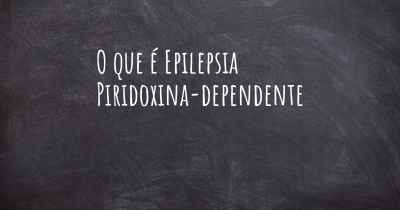 O que é Epilepsia Piridoxina-dependente